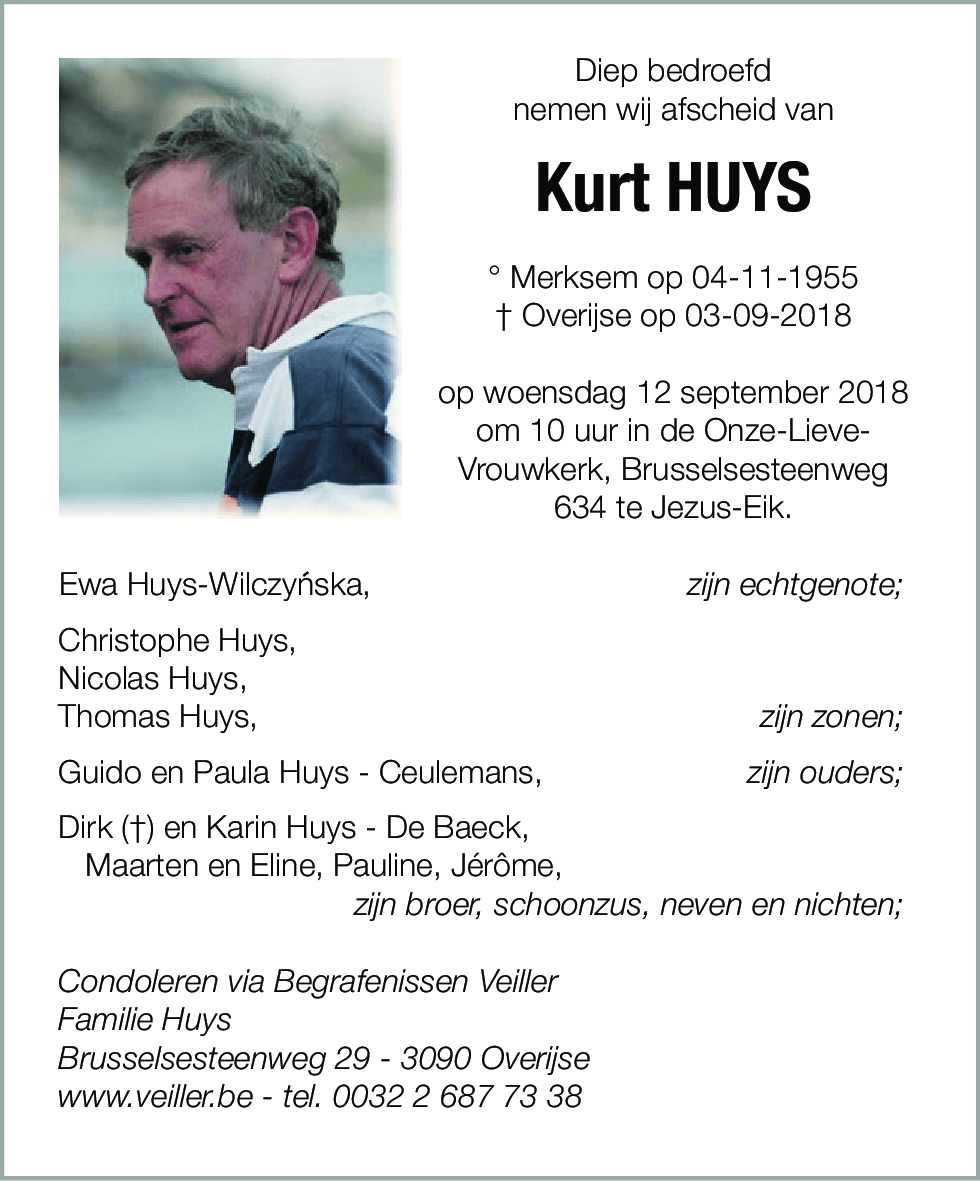 Diep bedroefd
nemen wij afscheid van

Kurt HUYS

° Merksem op 04-11-1955
† Overijse op 03-09-2018

op woensdag 12 september 2018 om 10 uur in de Onze-Lieve-Vrouwkerk, Brusselsesteenweg 634 te Jezus-Eik.

Ewa Huys-Wilczyńska, zijn echtgenote;

Christophe Huys,
Nicolas Huys,
Thomas Huys, zijn zonen;

Guido en Paula Huys - Ceulemans, zijn ouders;

Dirk (†) en Karin Huys - De Baeck,
Maarten en Eline, Pauline, Jérôme,
zijn broer, schoonzus, neven en nichten;

Condoleren via Begrafenissen Veiller
Familie Huys
Brusselsesteenweg 29 - 3090 Overijse
www.veiller.be - tel. 0032 2 687 73 38